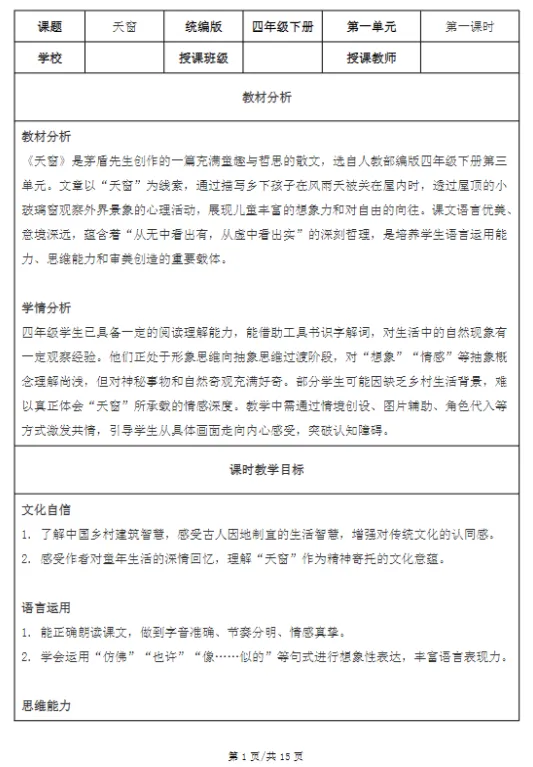 | 课题 | 天窗 | 统编版 | 四年级下册 | 第一单元 | 第一课时 |
|---|---|---|---|---|---|
| 学校 | | 授课班级 | | 授课教师 | |

教材分析

教材分析
《天窗》是茅盾先生创作的一篇充满童趣与哲思的散文，选自人教部编版四年级下册第三单元。文章以“天窗”为线索，通过描写乡下孩子在风雨天被关在屋内时，透过屋顶的小玻璃窗观察外界景象的心理活动，展现儿童丰富的想象力和对自由的向往。课文语言优美、意境深远，蕴含着“从无中看出有，从虚中看出实”的深刻哲理，是培养学生语言运用能力、思维能力和审美创造的重要载体。

学情分析
四年级学生已具备一定的阅读理解能力，能借助工具书识字解词，对生活中的自然现象有一定观察经验。他们正处于形象思维向抽象思维过渡阶段，对“想象”“情感”等抽象概念理解尚浅，但对神秘事物和自然奇观充满好奇。部分学生可能因缺乏乡村生活背景，难以真正体会“天窗”所承载的情感深度。教学中需通过情境创设、图片辅助、角色代入等方式激发共情，引导学生从具体画面走向内心感受，突破认知障碍。

课时教学目标

文化自信
1. 了解中国乡村建筑智慧，感受古人因地制宜的生活智慧，增强对传统文化的认同感。
2. 感受作者对童年生活的深情回忆，理解“天窗”作为精神寄托的文化意蕴。

语言运用
1. 能正确朗读课文，做到字音准确、节奏分明、情感真挚。
2. 学会运用“仿佛”“也许”“像……似的”等句式进行想象性表达，丰富语言表现力。

思维能力

第 1 页/共 15 页